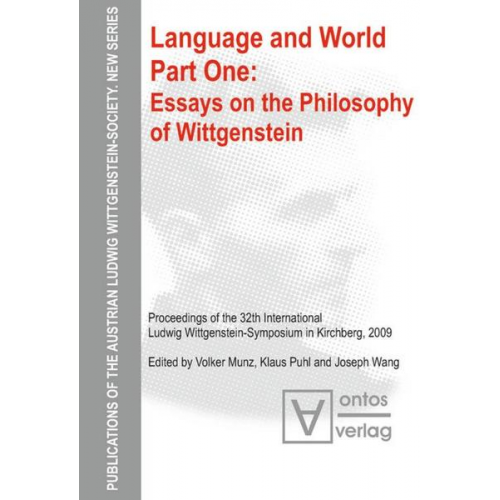 PUBLICATIONS OF THE AUSTRIAN LUDWIG WITTGENSTEIN-SOCIETY. NEW SERIES

Language and World Part One: Essays on the Philosophy of Wittgenstein

Proceedings of the 32th International Ludwig Wittgenstein-Symposium in Kirchberg, 2009

Edited by Volker Munz, Klaus Puhl and Joseph Wang

ontos verlag